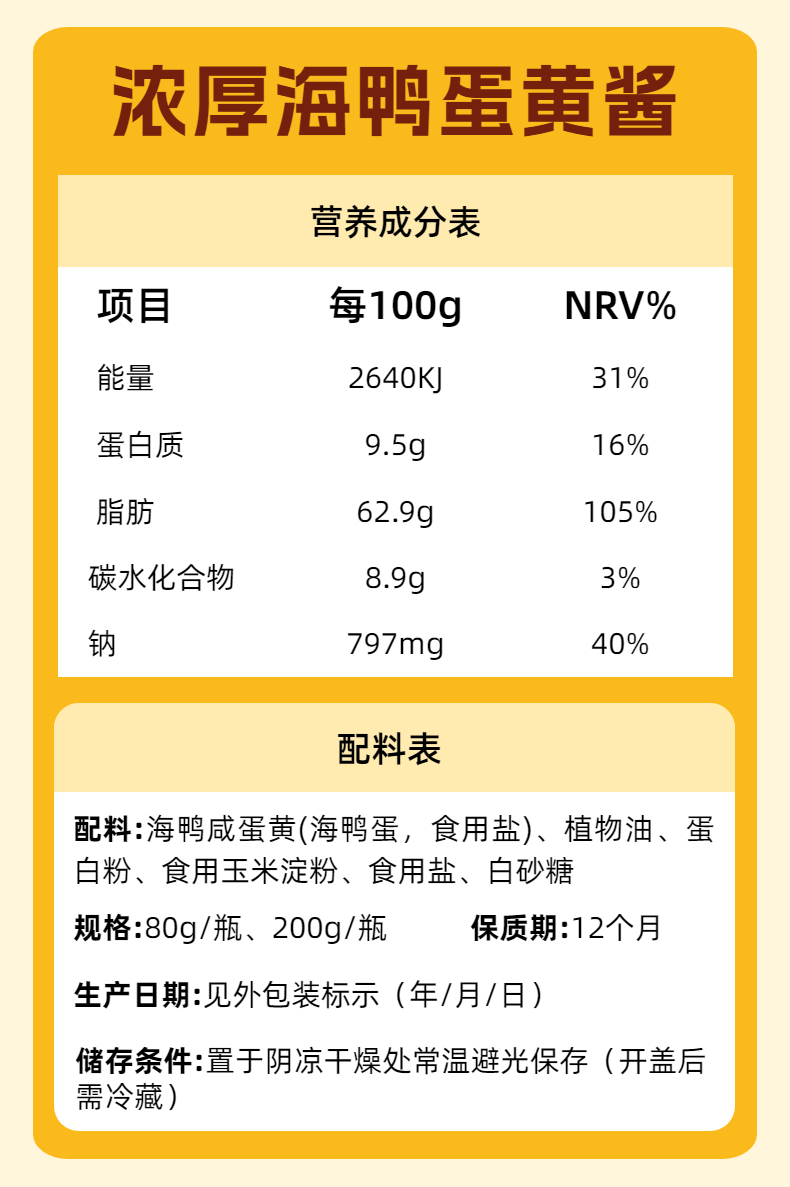 浓厚海鸭蛋黄酱

营养成分表

| 项目 | 每100g | NRV% |
|---|---|---|
| 能量 | 2640KJ | 31% |
| 蛋白质 | 9.5g | 16% |
| 脂肪 | 62.9g | 105% |
| 碳水化合物 | 8.9g | 3% |
| 钠 | 797mg | 40% |

配料表

配料:海鸭咸蛋黄(海鸭蛋，食用盐)、植物油、蛋白粉、食用玉米淀粉、食用盐、白砂糖

规格:80g/瓶、200g/瓶 保质期:12个月

生产日期:见外包装标示（年/月/日）

储存条件:置于阴凉干燥处常温避光保存（开盖后需冷藏）